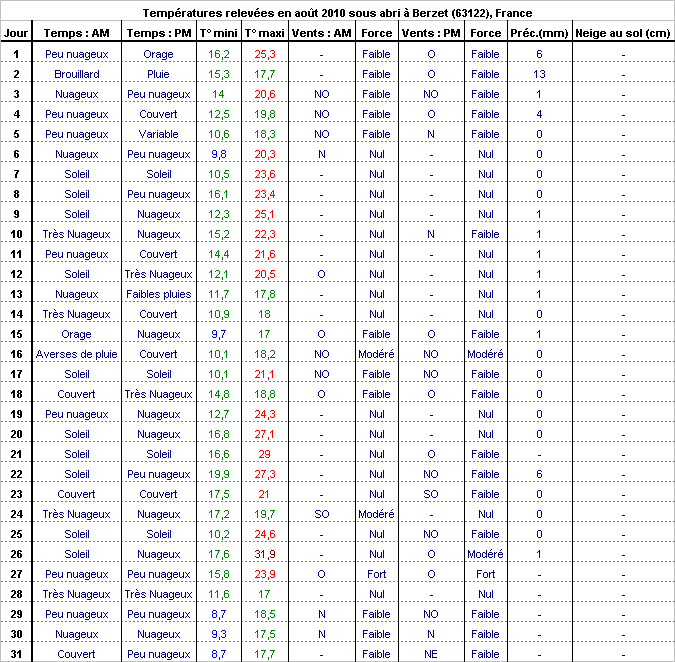 Températures relevées en août 2010 sous abri à Berzet (63122), France

| Jour | Temps : AM | Temps : PM | T° mini | T° maxi | Vents : AM | Force | Vents : PM | Force | Préc.(mm) | Neige au sol (cm) |
|---|---|---|---|---|---|---|---|---|---|---|
| 1 | Peu nuageux | Orage | 16,2 | 25,3 | - | Faible | O | Faible | 6 | - |
| 2 | Brouillard | Pluie | 15,3 | 17,7 | - | Faible | O | Faible | 13 | - |
| 3 | Nuageux | Peu nuageux | 14 | 20,6 | NO | Faible | NO | Faible | 1 | - |
| 4 | Peu nuageux | Couvert | 12,5 | 19,8 | NO | Faible | O | Faible | 4 | - |
| 5 | Peu nuageux | Variable | 10,6 | 18,3 | NO | Faible | N | Faible | 0 | - |
| 6 | Nuageux | Peu nuageux | 9,8 | 20,3 | N | Nul | - | Nul | 0 | - |
| 7 | Soleil | Soleil | 10,5 | 23,6 | - | Nul | - | Nul | 0 | - |
| 8 | Soleil | Peu nuageux | 16,1 | 23,4 | - | Nul | - | Nul | 0 | - |
| 9 | Soleil | Nuageux | 12,3 | 25,1 | - | Nul | - | Nul | 1 | - |
| 10 | Très Nuageux | Nuageux | 15,2 | 22,3 | - | Nul | N | Faible | 1 | - |
| 11 | Peu nuageux | Couvert | 14,4 | 21,6 | - | Nul | - | Nul | 1 | - |
| 12 | Soleil | Très Nuageux | 12,1 | 20,5 | O | Nul | - | Nul | 1 | - |
| 13 | Nuageux | Faibles pluies | 11,7 | 17,8 | - | Nul | - | Nul | 1 | - |
| 14 | Très Nuageux | Couvert | 10,9 | 18 | - | Nul | - | Nul | 0 | - |
| 15 | Orage | Nuageux | 9,7 | 17 | O | Faible | O | Faible | 1 | - |
| 16 | Averses de pluie | Couvert | 10,1 | 18,2 | NO | Modéré | NO | Modéré | 0 | - |
| 17 | Soleil | Soleil | 10,1 | 21,1 | NO | Faible | NO | Faible | 0 | - |
| 18 | Couvert | Très Nuageux | 14,8 | 18,8 | O | Faible | O | Faible | 0 | - |
| 19 | Peu nuageux | Nuageux | 12,7 | 24,3 | - | Nul | - | Nul | 0 | - |
| 20 | Soleil | Nuageux | 16,8 | 27,1 | - | Nul | - | Nul | 0 | - |
| 21 | Soleil | Soleil | 16,6 | 29 | - | Nul | O | Faible | - | - |
| 22 | Soleil | Peu nuageux | 19,9 | 27,3 | - | Nul | NO | Faible | 6 | - |
| 23 | Couvert | Couvert | 17,5 | 21 | - | Nul | SO | Faible | 0 | - |
| 24 | Très Nuageux | Nuageux | 17,2 | 19,7 | SO | Modéré | - | Nul | 0 | - |
| 25 | Soleil | Soleil | 10,2 | 24,6 | - | Nul | NO | Faible | 0 | - |
| 26 | Soleil | Nuageux | 17,6 | 31,9 | - | Nul | O | Modéré | 1 | - |
| 27 | Peu nuageux | Peu nuageux | 15,8 | 23,9 | O | Fort | O | Fort | - | - |
| 28 | Très Nuageux | Très Nuageux | 11,6 | 17 | - | Nul | - | Nul | - | - |
| 29 | Peu nuageux | Peu nuageux | 8,7 | 18,5 | N | Faible | NO | Faible | - | - |
| 30 | Nuageux | Nuageux | 9,3 | 17,5 | N | Faible | N | Faible | - | - |
| 31 | Couvert | Peu nuageux | 8,7 | 17,7 | - | Faible | NE | Faible | - | - |